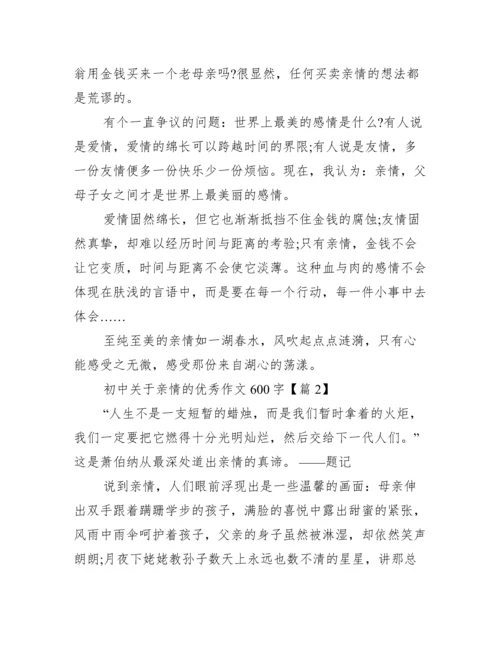 翁用金钱买来一个老母亲吗?很显然，任何买卖亲情的想法都是荒谬的。

有个一直争议的问题：世界上最美的感情是什么?有人说是爱情，爱情的绵长可以跨越时间的界限;有人说是友情，多一份友情便多一份快乐少一份烦恼。现在，我认为：亲情，父母子女之间才是世界上最美丽的感情。

爱情固然绵长，但它也渐渐抵挡不住金钱的腐蚀;友情固然真挚，却难以经历时间与距离的考验;只有亲情，金钱不会让它变质，时间与距离不会使它淡薄。这种血与肉的感情不会体现在肤浅的言语中，而是要在每一个行动，每一件小事中去体会……

至纯至美的亲情如一湖春水，风吹起点点涟漪，只有心能感受之无微，感受那份来自湖心的荡漾。

初中关于亲情的优秀作文 600 字【篇 2】

“人生不是一支短暂的蜡烛，而是我们暂时拿着的火炬，我们一定要把它燃得十分光明灿烂，然后交给下一代人们。”这是萧伯纳从最深处道出亲情的真谛。——题记

说到亲情，人们眼前浮现出是一些温馨的画面：母亲伸出双手跟着蹒跚学步的孩子，满脸的喜悦中露出甜蜜的紧张，风雨中雨伞呵护着孩子，父亲的身子虽然被淋湿，却依然笑声朗朗;月夜下姥姥教孙子数天上永远也数不清的星星，讲那总